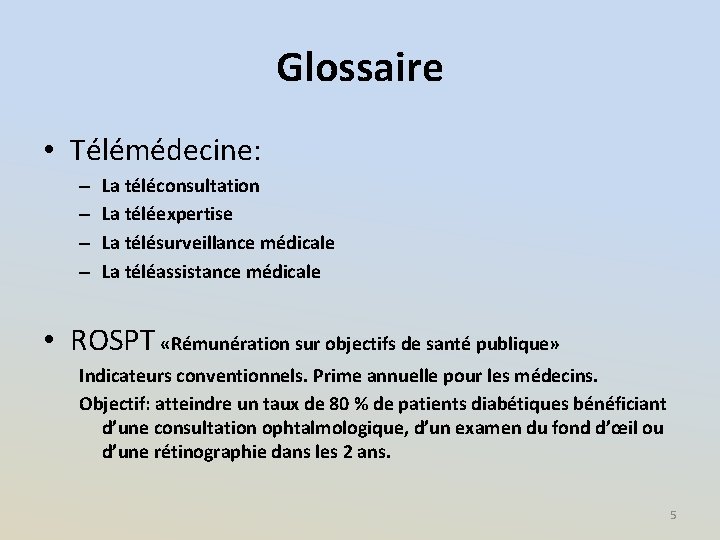 Glossaire

• Télémédecine:
– La téléconsultation
– La téléexpertise
– La télésurveillance médicale
– La téléassistance médicale

• ROSPT «Rémunération sur objectifs de santé publique»

Indicateurs conventionnels. Prime annuelle pour les médecins.

Objectif: atteindre un taux de 80 % de patients diabétiques bénéficiant d'une consultation ophtalmologique, d'un examen du fond d'œil ou d'une rétinographie dans les 2 ans.

5